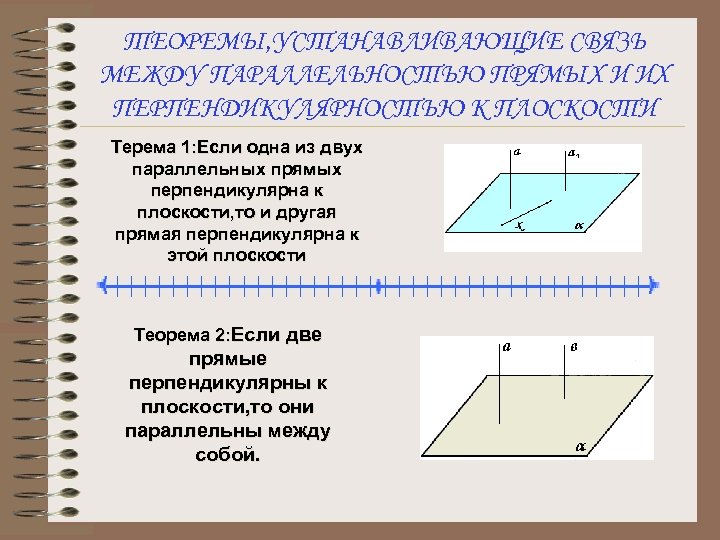 ТЕОРЕМЫ,УСТАНАВЛИВАЮЩИЕ СВЯЗЬ МЕЖДУ ПАРАЛЛЕЛЬНОСТЬЮ ПРЯМЫХ И ИХ ПЕРПЕНДИКУЛЯРНОСТЬЮ К ПЛОСКОСТИ

Терема 1:Если одна из двух параллельных прямых перпендикулярна к плоскости,то и другая прямая перпендикулярна к этой плоскости

$a$ $a_1$ $x$ $\alpha$

Теорема 2:Если две прямые перпендикулярны к плоскости,то они параллельны между собой.

$a$ $в$ $\alpha$